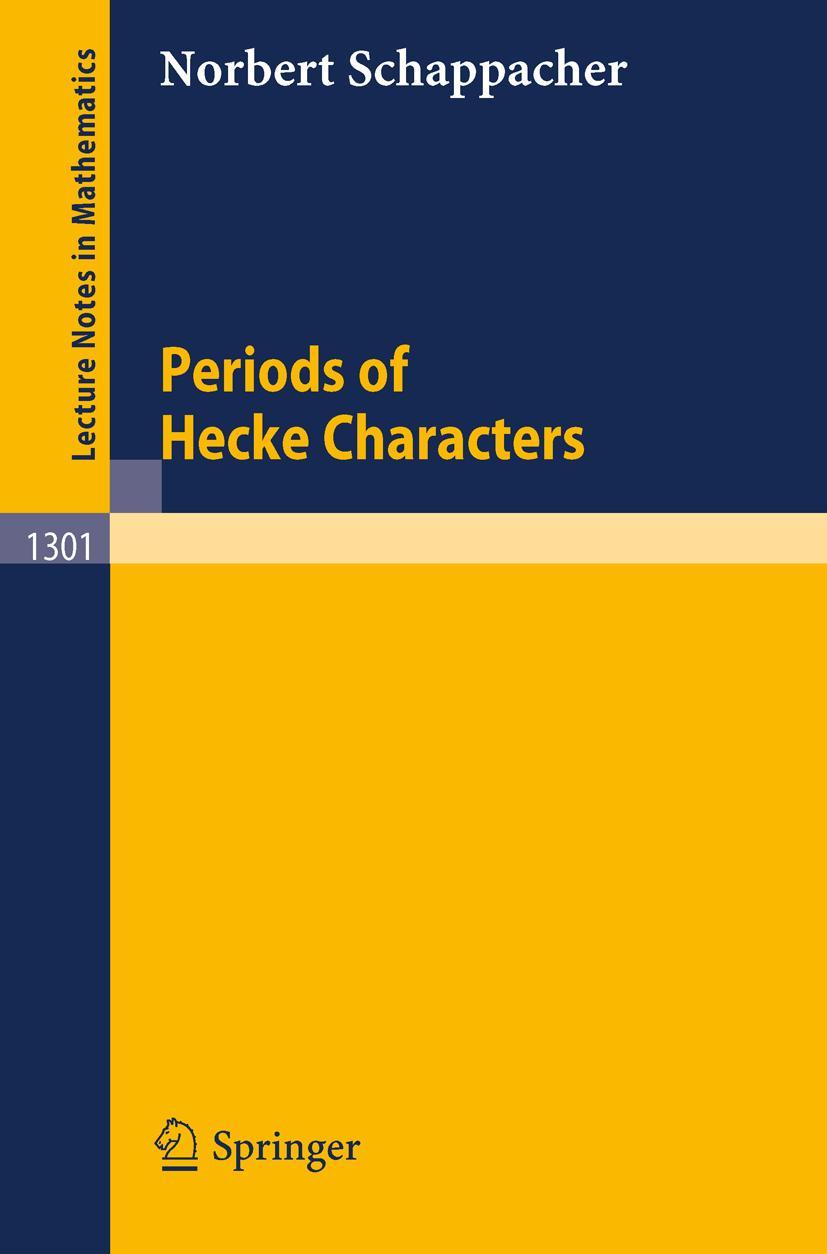 Lecture Notes in Mathematics

Norbert Schappacher

Periods of Hecke Characters

1301

Springer